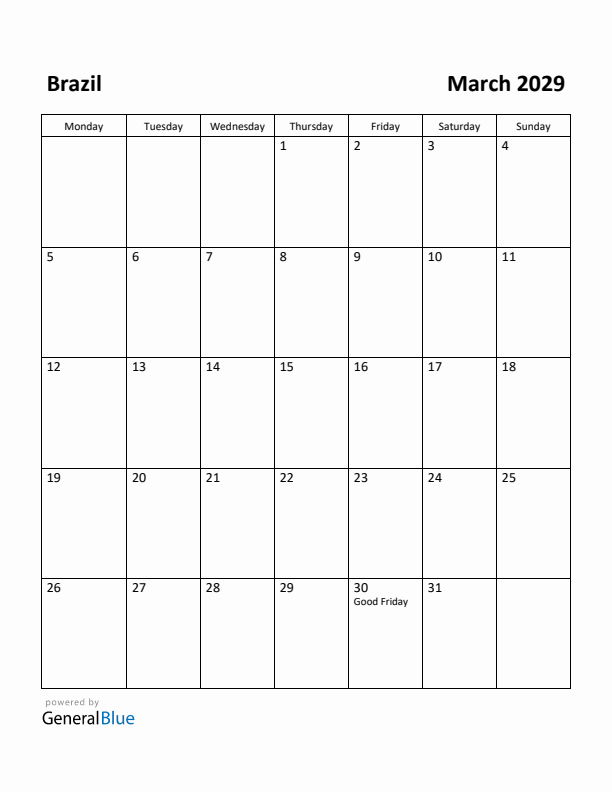 Brazil

March 2029

| Monday | Tuesday | Wednesday | Thursday | Friday | Saturday | Sunday |
|---|---|---|---|---|---|---|
| | | | 1 | 2 | 3 | 4 |
| 5 | 6 | 7 | 8 | 9 | 10 | 11 |
| 12 | 13 | 14 | 15 | 16 | 17 | 18 |
| 19 | 20 | 21 | 22 | 23 | 24 | 25 |
| 26 | 27 | 28 | 29 | 30 Good Friday | 31 | |

powered by
GeneralBlue